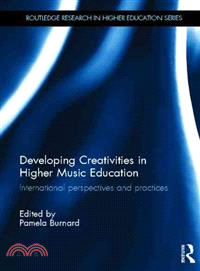 ROUTLEDGE RESEARCH IN HIGHER EDUCATION SERIES

Developing Creativities in Higher Music Education

International perspectives and practices

Edited by
Pamela Burnard

R